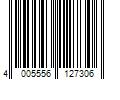 4 005556 127306